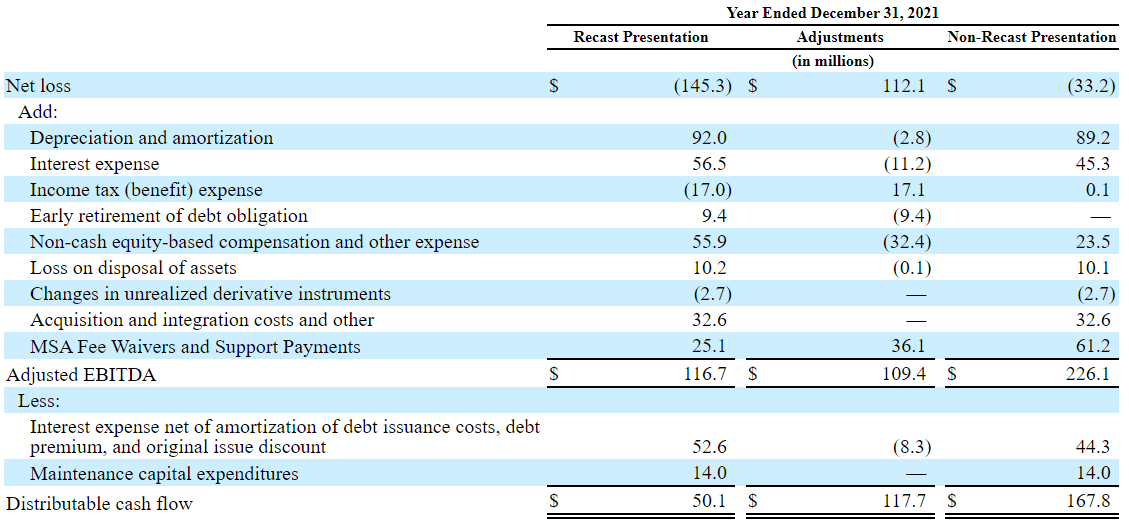 | | Year Ended December 31, 2021 | | |
|---|---|---|---|
| | Recast Presentation | Adjustments | Non-Recast Presentation |
| | | (in millions) | |
| Net loss | \$ (145.3) | \$ 112.1 | \$ (33.2) |
| Add: | | | |
| Depreciation and amortization | 92.0 | (2.8) | 89.2 |
| Interest expense | 56.5 | (11.2) | 45.3 |
| Income tax (benefit) expense | (17.0) | 17.1 | 0.1 |
| Early retirement of debt obligation | 9.4 | (9.4) | — |
| Non-cash equity-based compensation and other expense | 55.9 | (32.4) | 23.5 |
| Loss on disposal of assets | 10.2 | (0.1) | 10.1 |
| Changes in unrealized derivative instruments | (2.7) | — | (2.7) |
| Acquisition and integration costs and other | 32.6 | — | 32.6 |
| MSA Fee Waivers and Support Payments | 25.1 | 36.1 | 61.2 |
| Adjusted EBITDA | \$ 116.7 | \$ 109.4 | \$ 226.1 |
| Less: | | | |
| Interest expense net of amortization of debt issuance costs, debt premium, and original issue discount | 52.6 | (8.3) | 44.3 |
| Maintenance capital expenditures | 14.0 | — | 14.0 |
| Distributable cash flow | \$ 50.1 | \$ 117.7 | \$ 167.8 |